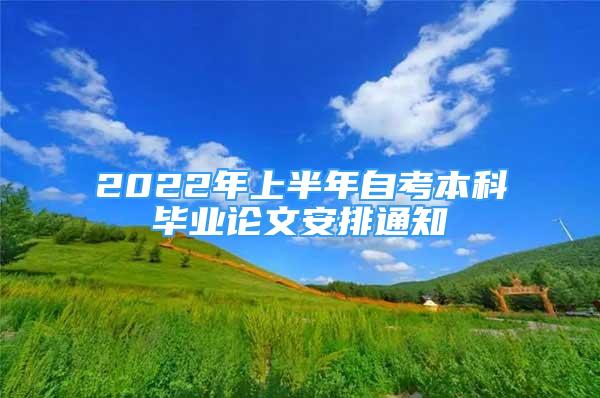 2022年上半年自考本科毕业论文安排通知